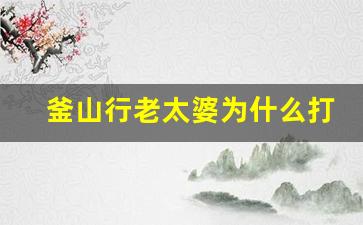 釜山行老太婆为什么打